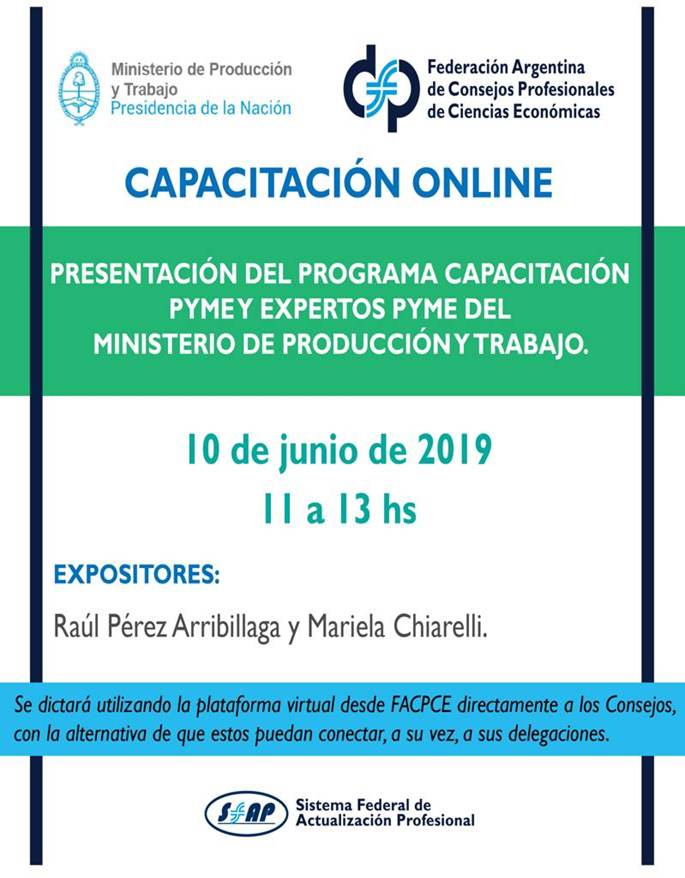 Ministerio de Producción
y Trabajo
Presidencia de la Nación

Federación Argentina
de Consejos Profesionales
de Ciencias Económicas

CAPACITACIÓN ONLINE

PRESENTACIÓN DEL PROGRAMA CAPACITACIÓN PYME Y EXPERTOS PYME DEL MINISTERIO DE PRODUCCIÓN Y TRABAJO.

10 de junio de 2019
11 a 13 hs

EXPOSITORES:

Raúl Pérez Arribillaga y Mariela Chiarelli.

Se dictará utilizando la plataforma virtual desde FACPCE directamente a los Consejos, con la alternativa de que estos puedan conectar, a su vez, a sus delegaciones.

SFAP
Sistema Federal de
Actualización Profesional